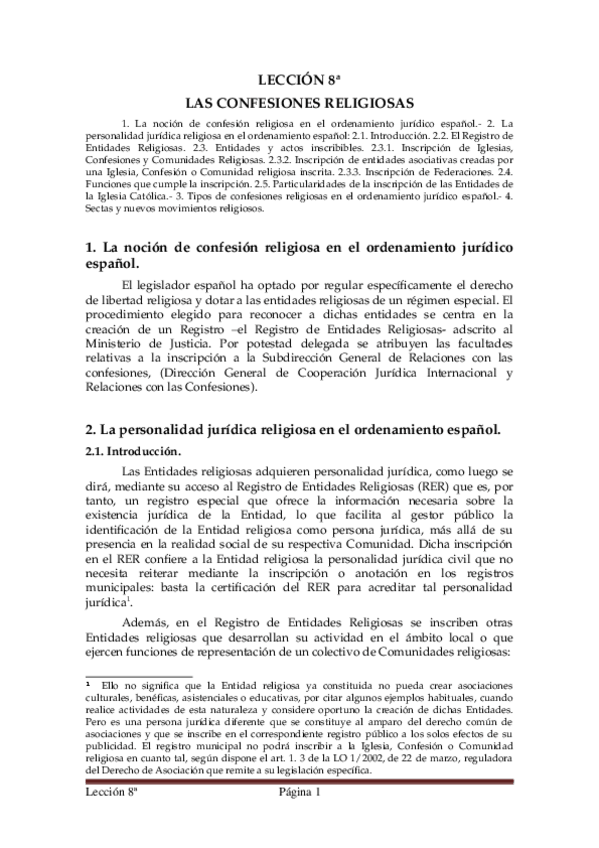 LECCIÓN 8ª

LAS CONFESIONES RELIGIOSAS

1. La noción de confesión religiosa en el ordenamiento jurídico español.- 2. La personalidad jurídica religiosa en el ordenamiento español: 2.1. Introducción. 2.2. El Registro de Entidades Religiosas. 2.3. Entidades y actos inscribibles. 2.3.1. Inscripción de Iglesias, Confesiones y Comunidades Religiosas. 2.3.2. Inscripción de entidades asociativas creadas por una Iglesia, Confesión o Comunidad religiosa inscrita. 2.3.3. Inscripción de Federaciones. 2.4. Funciones que cumple la inscripción. 2.5. Particularidades de la inscripción de las Entidades de la Iglesia Católica.- 3. Tipos de confesiones religiosas en el ordenamiento jurídico español.- 4. Sectas y nuevos movimientos religiosos.

1. La noción de confesión religiosa en el ordenamiento jurídico español.

El legislador español ha optado por regular específicamente el derecho de libertad religiosa y dotar a las entidades religiosas de un régimen especial. El procedimiento elegido para reconocer a dichas entidades se centra en la creación de un Registro –el Registro de Entidades Religiosas- adscrito al Ministerio de Justicia. Por potestad delegada se atribuyen las facultades relativas a la inscripción a la Subdirección General de Relaciones con las confesiones, (Dirección General de Cooperación Jurídica Internacional y Relaciones con las Confesiones).

2. La personalidad jurídica religiosa en el ordenamiento español.

2.1. Introducción.

Las Entidades religiosas adquieren personalidad jurídica, como luego se dirá, mediante su acceso al Registro de Entidades Religiosas (RER) que es, por tanto, un registro especial que ofrece la información necesaria sobre la existencia jurídica de la Entidad, lo que facilita al gestor público la identificación de la Entidad religiosa como persona jurídica, más allá de su presencia en la realidad social de su respectiva Comunidad. Dicha inscripción en el RER confiere a la Entidad religiosa la personalidad jurídica civil que no necesita reiterar mediante la inscripción o anotación en los registros municipales: basta la certificación del RER para acreditar tal personalidad jurídica$^1$.

Además, en el Registro de Entidades Religiosas se inscriben otras Entidades religiosas que desarrollan su actividad en el ámbito local o que ejercen funciones de representación de un colectivo de Comunidades religiosas:

$^1$ Ello no significa que la Entidad religiosa ya constituida no pueda crear asociaciones culturales, benéficas, asistenciales o educativas, por citar algunos ejemplos habituales, cuando realice actividades de esta naturaleza y considere oportuno la creación de dichas Entidades. Pero es una persona jurídica diferente que se constituye al amparo del derecho común de asociaciones y que se inscribe en el correspondiente registro público a los solos efectos de su publicidad. El registro municipal no podrá inscribir a la Iglesia, Confesión o Comunidad religiosa en cuanto tal, según dispone el art. 1. 3 de la LO 1/2002, de 22 de marzo, reguladora del Derecho de Asociación que remite a su legislación específica.

Lección 8ª Página 1